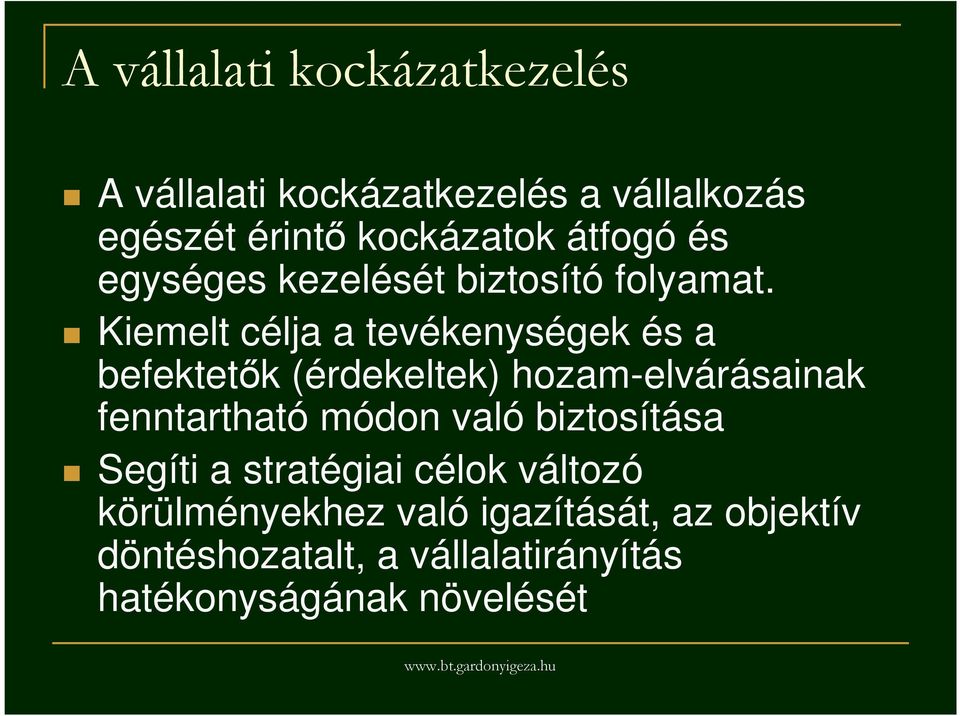 A vállalati kockázatkezelés

A vállalati kockázatkezelés a vállalkozás egészét érintő kockázatok átfogó és egységes kezelését biztosító folyamat.

Kiemelt célja a tevékenységek és a befektetők (érdekeltek) hozam-elvárásainak fenntartható módon való biztosítása

Segíti a stratégiai célok változó körülményekhez való igazítását, az objektív döntéshozatalt, a vállalatirányítás hatékonyságának növelését

www.bt.gardonyigeza.hu